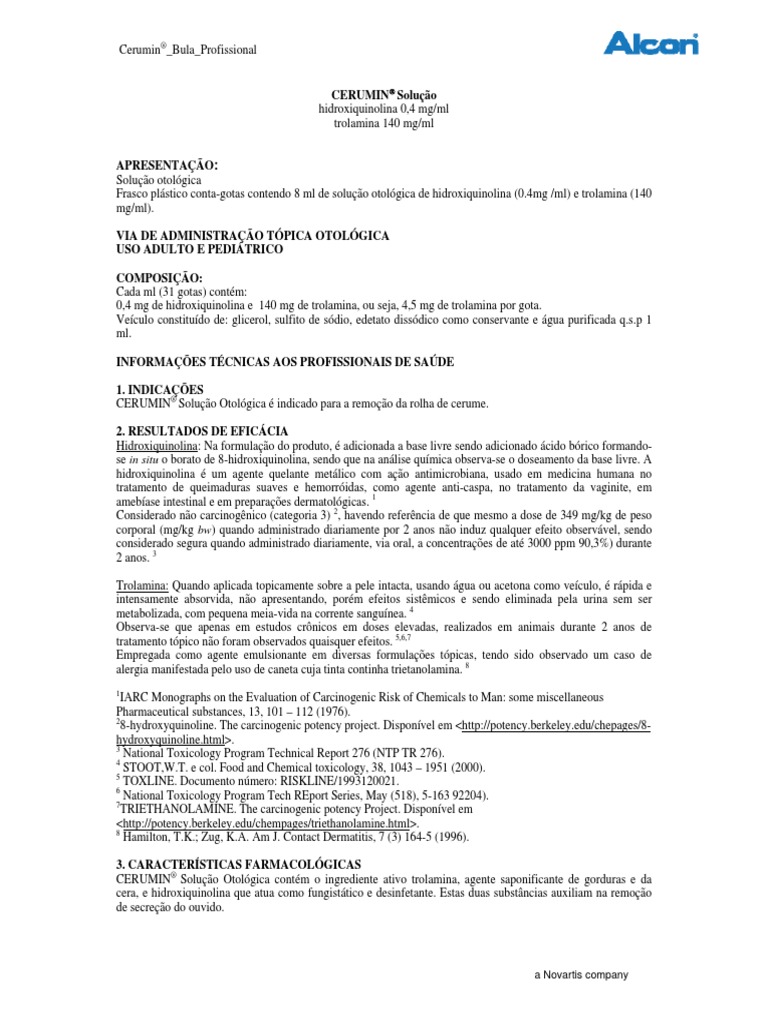 Cerumin®_Bula_Profissional

Alcon

CERUMIN® Solução
hidroxiquinolina 0,4 mg/ml
trolamina 140 mg/ml

APRESENTAÇÃO:
Solução otológica
Frasco plástico conta-gotas contendo 8 ml de solução otológica de hidroxiquinolina (0.4mg /ml) e trolamina (140 mg/ml).

VIA DE ADMINISTRAÇÃO TÓPICA OTOLÓGICA
USO ADULTO E PEDIÁTRICO

COMPOSIÇÃO:
Cada ml (31 gotas) contém:
0,4 mg de hidroxiquinolina e 140 mg de trolamina, ou seja, 4,5 mg de trolamina por gota.
Veículo constituído de: glicerol, sulfito de sódio, edetato dissódico como conservante e água purificada q.s.p 1 ml.

INFORMAÇÕES TÉCNICAS AOS PROFISSIONAIS DE SAÚDE

1. INDICAÇÕES
CERUMIN® Solução Otológica é indicado para a remoção da rolha de cerume.

2. RESULTADOS DE EFICÁCIA
Hidroxiquinolina: Na formulação do produto, é adicionada a base livre sendo adicionado ácido bórico formando-se in situ o borato de 8-hidroxiquinolina, sendo que na análise química observa-se o doseamento da base livre. A hidroxiquinolina é um agente quelante metálico com ação antimicrobiana, usado em medicina humana no tratamento de queimaduras suaves e hemorróidas, como agente anti-caspa, no tratamento da vaginite, em amebíase intestinal e em preparações dermatológicas. $^1$
Considerado não carcinogênico (categoria 3) $^2$, havendo referência de que mesmo a dose de 349 mg/kg de peso corporal (mg/kg bw) quando administrado diariamente por 2 anos não induz qualquer efeito observável, sendo considerado segura quando administrado diariamente, via oral, a concentrações de até 3000 ppm 90,3%) durante 2 anos. $^3$

Trolamina: Quando aplicada topicamente sobre a pele intacta, usando água ou acetona como veículo, é rápida e intensamente absorvida, não apresentando, porém efeitos sistêmicos e sendo eliminada pela urina sem ser metabolizada, com pequena meia-vida na corrente sanguínea. $^4$
Observa-se que apenas em estudos crônicos em doses elevadas, realizados em animais durante 2 anos de tratamento tópico não foram observados quaisquer efeitos. $^{5,6,7}$
Empregada como agente emulsionante em diversas formulações tópicas, tendo sido observado um caso de alergia manifestada pelo uso de caneta cuja tinta continha trietanolamina. $^8$

$^1$IARC Monographs on the Evaluation of Carcinogenic Risk of Chemicals to Man: some miscellaneous Pharmaceutical substances, 13, 101 – 112 (1976).
$^2$8-hydroxyquinoline. The carcinogenic potency project. Disponível em <http://potency.berkeley.edu/chepages/8-hydroxyquinoline.html>.
$^3$ National Toxicology Program Technical Report 276 (NTP TR 276).
$^4$ STOOT,W.T. e col. Food and Chemical toxicology, 38, 1043 – 1951 (2000).
$^5$ TOXLINE. Documento número: RISKLINE/1993120021.
$^6$ National Toxicology Program Tech REport Series, May (518), 5-163 92204).
$^7$TRIETHANOLAMINE. The carcinogenic potency Project. Disponível em <http://potency.berkeley.edu/chempages/triethanolamine.html>.
$^8$ Hamilton, T.K.; Zug, K.A. Am J. Contact Dermatitis, 7 (3) 164-5 (1996).

3. CARACTERÍSTICAS FARMACOLÓGICAS
CERUMIN® Solução Otológica contém o ingrediente ativo trolamina, agente saponificante de gorduras e da cera, e hidroxiquinolina que atua como fungistático e desinfetante. Estas duas substâncias auxiliam na remoção de secreção do ouvido.

a Novartis company